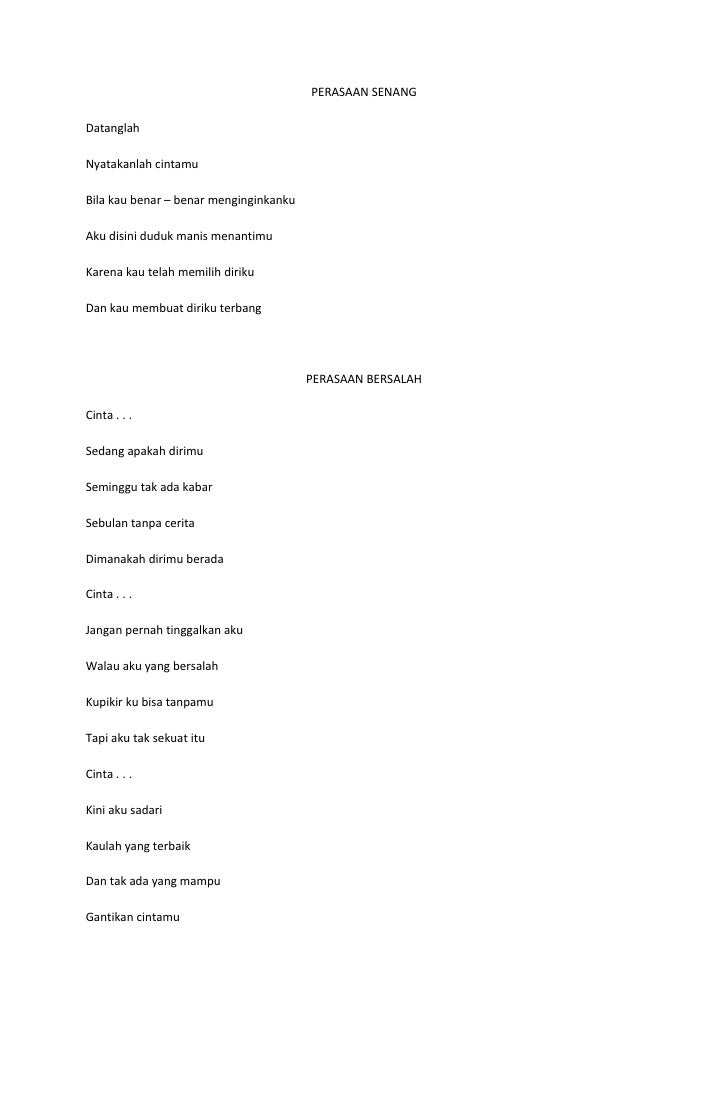 PERASAAN SENANG

Datanglah

Nyatakanlah cintamu

Bila kau benar – benar menginginkanku

Aku disini duduk manis menantimu

Karena kau telah memilih diriku

Dan kau membuat diriku terbang

PERASAAN BERSALAH

Cinta . . .

Sedang apakah dirimu

Seminggu tak ada kabar

Sebulan tanpa cerita

Dimanakah dirimu berada

Cinta . . .

Jangan pernah tinggalkan aku

Walau aku yang bersalah

Kupikir ku bisa tanpamu

Tapi aku tak sekuat itu

Cinta . . .

Kini aku sadari

Kaulah yang terbaik

Dan tak ada yang mampu

Gantikan cintamu